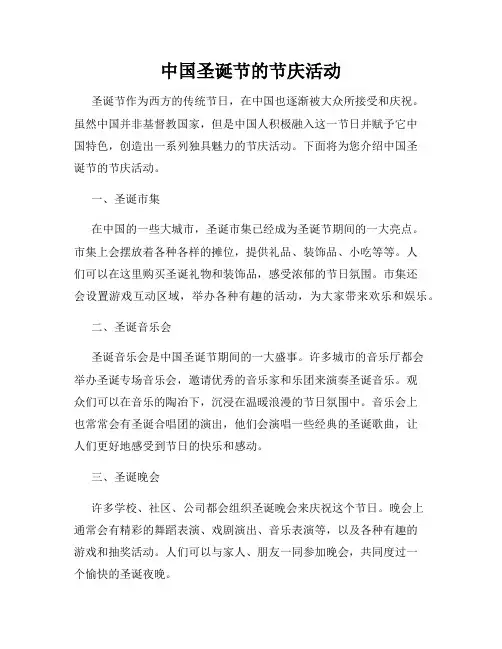 中国圣诞节的节庆活动

圣诞节作为西方的传统节日，在中国也逐渐被大众所接受和庆祝。虽然中国并非基督教国家，但是中国人积极融入这一节日并赋予它中国特色，创造出一系列独具魅力的节庆活动。下面将为您介绍中国圣诞节的节庆活动。

一、圣诞市集

在中国的一些大城市，圣诞市集已经成为圣诞节期间的一大亮点。市集上会摆放着各种各样的摊位，提供礼品、装饰品、小吃等等。人们可以在这里购买圣诞礼物和装饰品，感受浓郁的节日氛围。市集还会设置游戏互动区域，举办各种有趣的活动，为大家带来欢乐和娱乐。

二、圣诞音乐会

圣诞音乐会是中国圣诞节期间的一大盛事。许多城市的音乐厅都会举办圣诞专场音乐会，邀请优秀的音乐家和乐团来演奏圣诞音乐。观众们可以在音乐的陶冶下，沉浸在温暖浪漫的节日氛围中。音乐会上也常常会有圣诞合唱团的演出，他们会演唱一些经典的圣诞歌曲，让人们更好地感受到节日的快乐和感动。

三、圣诞晚会

许多学校、社区、公司都会组织圣诞晚会来庆祝这个节日。晚会上通常会有精彩的舞蹈表演、戏剧演出、音乐表演等，以及各种有趣的游戏和抽奖活动。人们可以与家人、朋友一同参加晚会，共同度过一个愉快的圣诞夜晚。